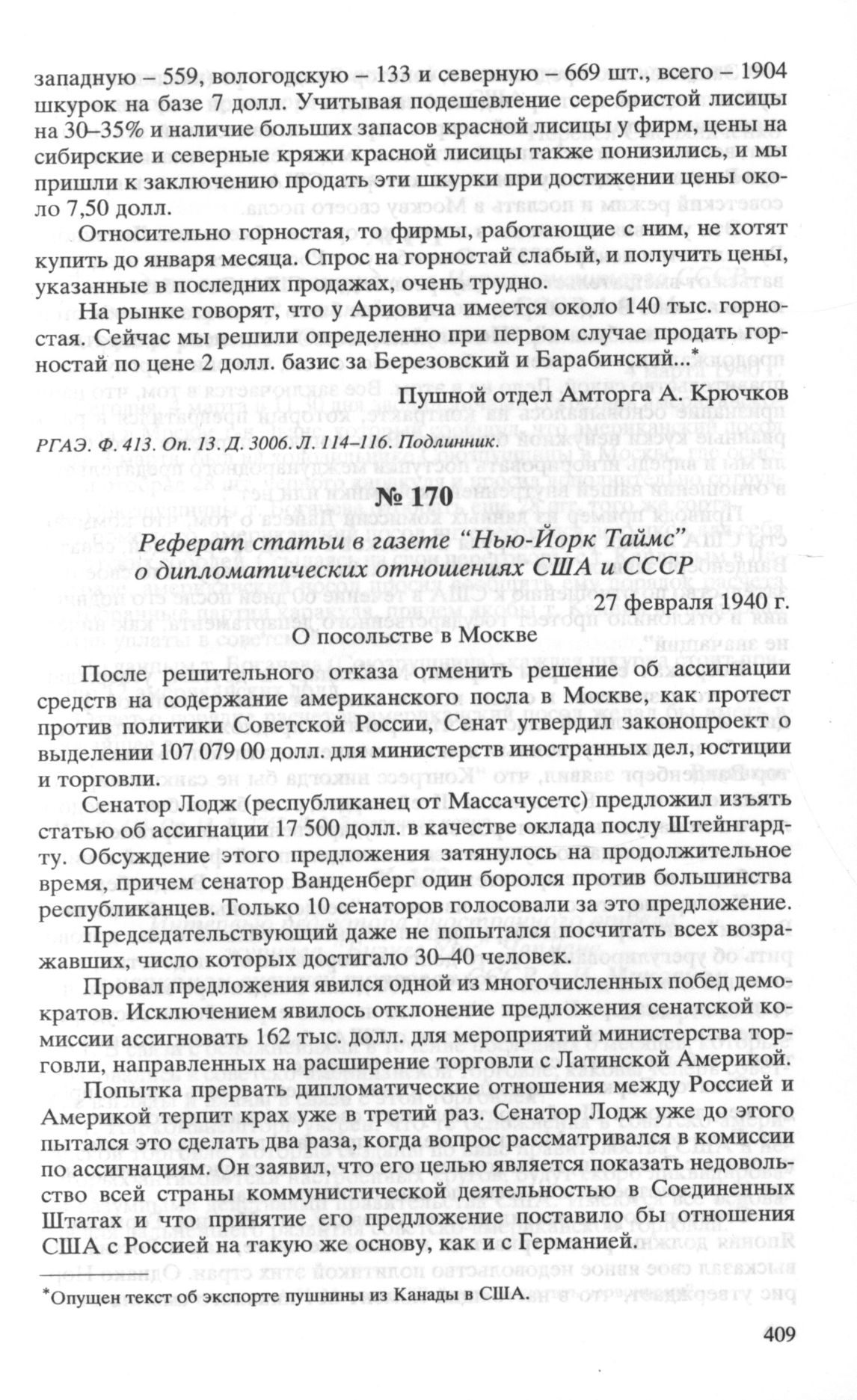 западную – 559, вологодскую – 133 и северную – 669 шт., всего – 1904 шкурок на базе 7 долл. Учитывая подешевление серебристой лисицы на 30–35% и наличие больших запасов красной лисицы у фирм, цены на сибирские и северные кряжи красной лисицы также понизились, и мы пришли к заключению продать эти шкурки при достижении цены около 7,50 долл.

Относительно горностая, то фирмы, работающие с ним, не хотят купить до января месяца. Спрос на горностай слабый, и получить цены, указанные в последних продажах, очень трудно.

На рынке говорят, что у Ариовича имеется около 140 тыс. горностая. Сейчас мы решили определенно при первом случае продать горностай по цене 2 долл. базис за Березовский и Барабинский...*

Пушной отдел Амторга А. Крючков

РГАЭ. Ф. 413. Оп. 13. Д. 3006. Л. 114–116. Подлинник.

№ 170

Реферат статьи в газете "Нью-Йорк Таймс" о дипломатических отношениях США и СССР

27 февраля 1940 г.

О посольстве в Москве

После решительного отказа отменить решение об ассигнации средств на содержание американского посла в Москве, как протест против политики Советской России, Сенат утвердил законопроект о выделении 107 079 00 долл. для министерств иностранных дел, юстиции и торговли.

Сенатор Лодж (республиканец от Массачусетс) предложил изъять статью об ассигнации 17 500 долл. в качестве оклада послу Штейнгардту. Обсуждение этого предложения затянулось на продолжительное время, причем сенатор Ванденберг один боролся против большинства республиканцев. Только 10 сенаторов голосовали за это предложение.

Председательствующий даже не попытался посчитать всех возражавших, число которых достигало 30–40 человек.

Провал предложения явился одной из многочисленных побед демократов. Исключением явилось отклонение предложения сенатской комиссии ассигновать 162 тыс. долл. для мероприятий министерства торговли, направленных на расширение торговли с Латинской Америкой.

Попытка прервать дипломатические отношения между Россией и Америкой терпит крах уже в третий раз. Сенатор Лодж уже до этого пытался это сделать два раза, когда вопрос рассматривался в комиссии по ассигнациям. Он заявил, что его целью является показать недовольство всей страны коммунистической деятельностью в Соединенных Штатах и что принятие его предложение поставило бы отношения США с Россией на такую же основу, как и с Германией.

*Опущен текст об экспорте пушнины из Канады в США.

409